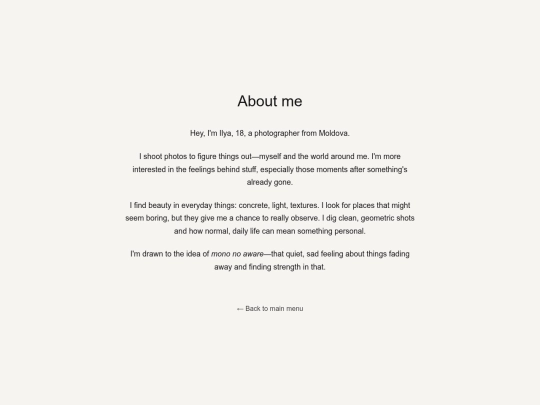 About me

Hey, I'm Ilya, 18, a photographer from Moldova.

I shoot photos to figure things out—myself and the world around me. I'm more interested in the feelings behind stuff, especially those moments after something's already gone.

I find beauty in everyday things: concrete, light, textures. I look for places that might seem boring, but they give me a chance to really observe. I dig clean, geometric shots and how normal, daily life can mean something personal.

I'm drawn to the idea of mono no aware—that quiet, sad feeling about things fading away and finding strength in that.

← Back to main menu